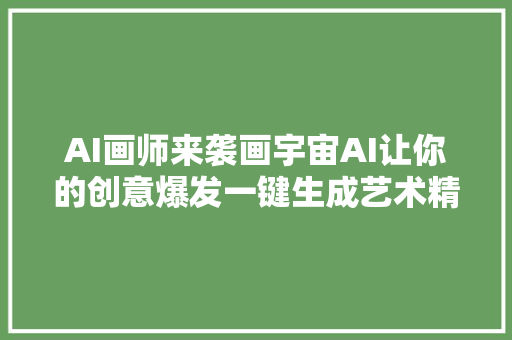 AI画师来袭画宇宙AI让你的创意爆发一键生成艺术精